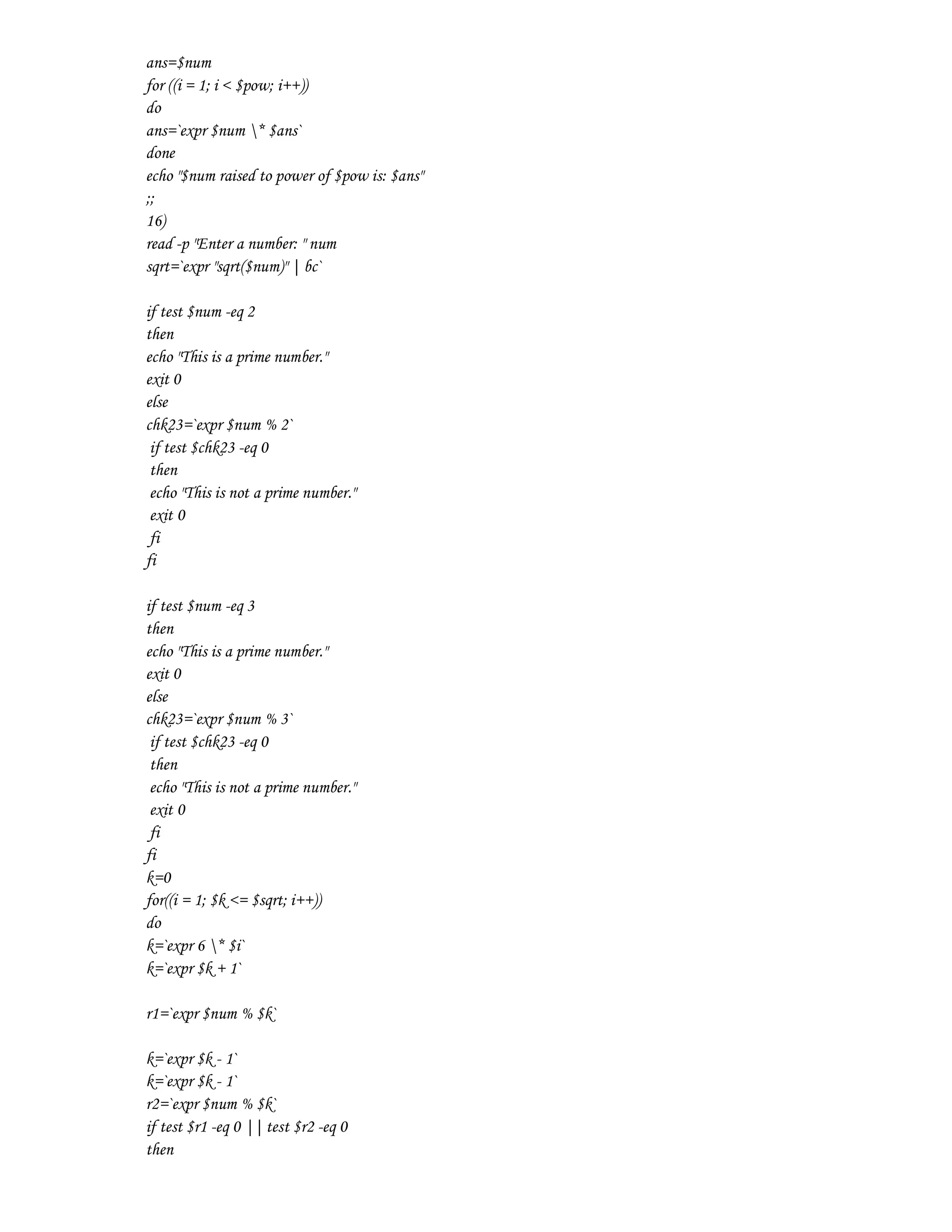 ans=$num
for ((i = 1; i < $pow; i++))
do
ans=`expr $num \* $ans`
done
echo "$num raised to power of $pow is: $ans"
;;
16)
read -p "Enter a number: " num
sqrt=`expr "sqrt($num)" | bc`

if test $num -eq 2
then
echo "This is a prime number."
exit 0
else
chk23=`expr $num % 2`
 if test $chk23 -eq 0
 then
 echo "This is not a prime number."
 exit 0
 fi
fi

if test $num -eq 3
then
echo "This is a prime number."
exit 0
else
chk23=`expr $num % 3`
 if test $chk23 -eq 0
 then
 echo "This is not a prime number."
 exit 0
 fi
fi
k=0
for((i = 1; $k <= $sqrt; i++))
do
k=`expr 6 \* $i`
k=`expr $k + 1`

r1=`expr $num % $k`

k=`expr $k - 1`
k=`expr $k - 1`
r2=`expr $num % $k`
if test $r1 -eq 0 || test $r2 -eq 0
then